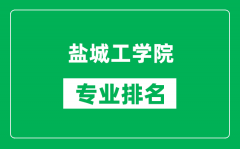 盐城工学院

专业排名